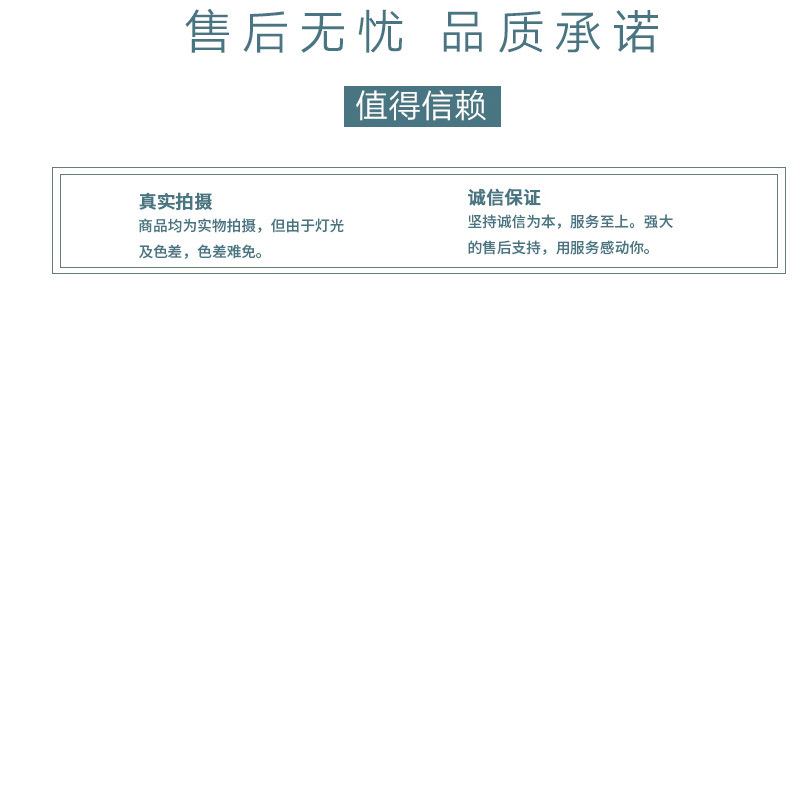 售后无忧 品质承诺

值得信赖

真实拍摄
商品均为实物拍摄，但由于灯光及色差，色差难免。

诚信保证
坚持诚信为本，服务至上。强大的售后支持，用服务感动你。